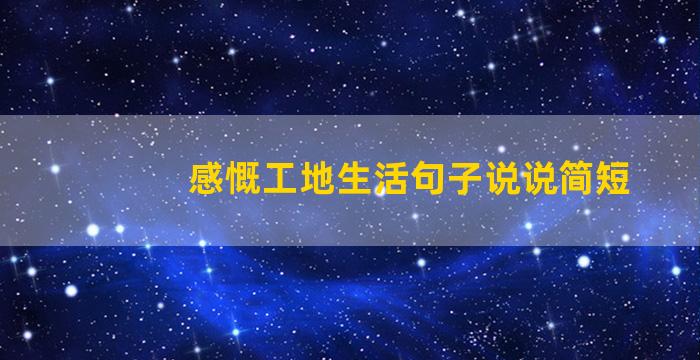 感慨工地生活句子说说简短